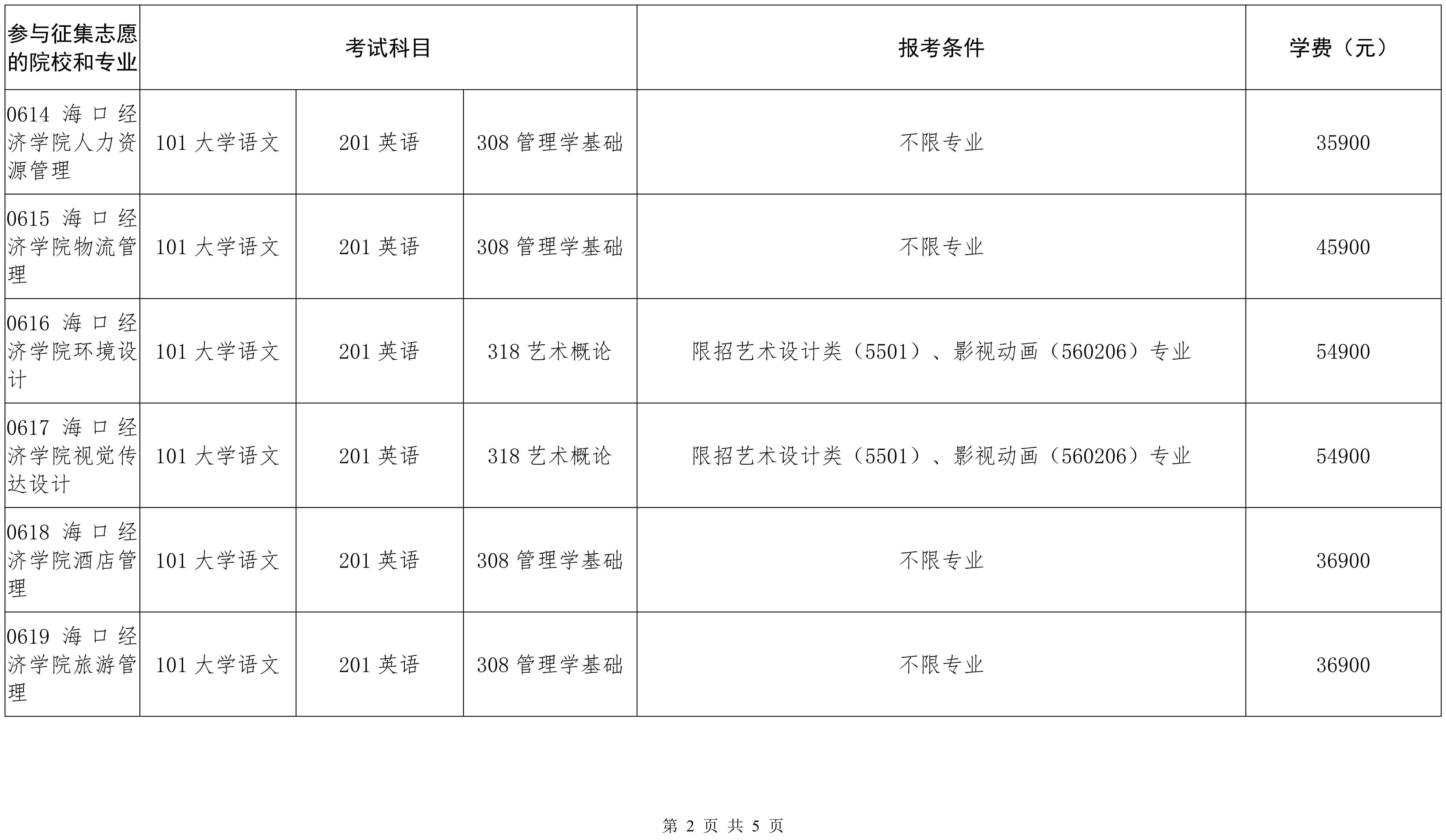 | 参与征集志愿的院校和专业 | 考试科目 | | | 报考条件 | 学费（元） |
|---|---|---|---|---|---|
| 0614 海口经济学院人力资源管理 | 101 大学语文 | 201 英语 | 308 管理学基础 | 不限专业 | 35900 |
| 0615 海口经济学院物流管理 | 101 大学语文 | 201 英语 | 308 管理学基础 | 不限专业 | 45900 |
| 0616 海口经济学院环境设计 | 101 大学语文 | 201 英语 | 318 艺术概论 | 限招艺术设计类（5501）、影视动画（560206）专业 | 54900 |
| 0617 海口经济学院视觉传达设计 | 101 大学语文 | 201 英语 | 318 艺术概论 | 限招艺术设计类（5501）、影视动画（560206）专业 | 54900 |
| 0618 海口经济学院酒店管理 | 101 大学语文 | 201 英语 | 308 管理学基础 | 不限专业 | 36900 |
| 0619 海口经济学院旅游管理 | 101 大学语文 | 201 英语 | 308 管理学基础 | 不限专业 | 36900 |

第 2 页 共 5 页